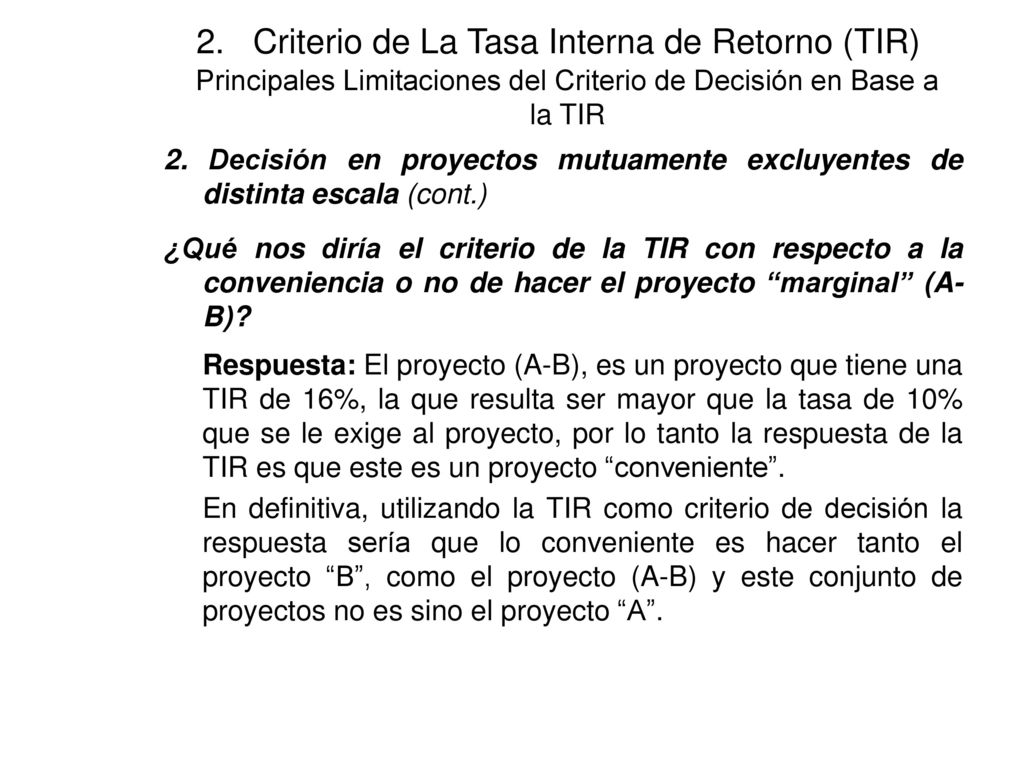 2. Criterio de La Tasa Interna de Retorno (TIR)
Principales Limitaciones del Criterio de Decisión en Base a la TIR

2. Decisión en proyectos mutuamente excluyentes de distinta escala (cont.)

¿Qué nos diría el criterio de la TIR con respecto a la conveniencia o no de hacer el proyecto “marginal” (A-B)?

Respuesta: El proyecto (A-B), es un proyecto que tiene una TIR de 16%, la que resulta ser mayor que la tasa de 10% que se le exige al proyecto, por lo tanto la respuesta de la TIR es que este es un proyecto “conveniente”.

En definitiva, utilizando la TIR como criterio de decisión la respuesta sería que lo conveniente es hacer tanto el proyecto “B”, como el proyecto (A-B) y este conjunto de proyectos no es sino el proyecto “A”.